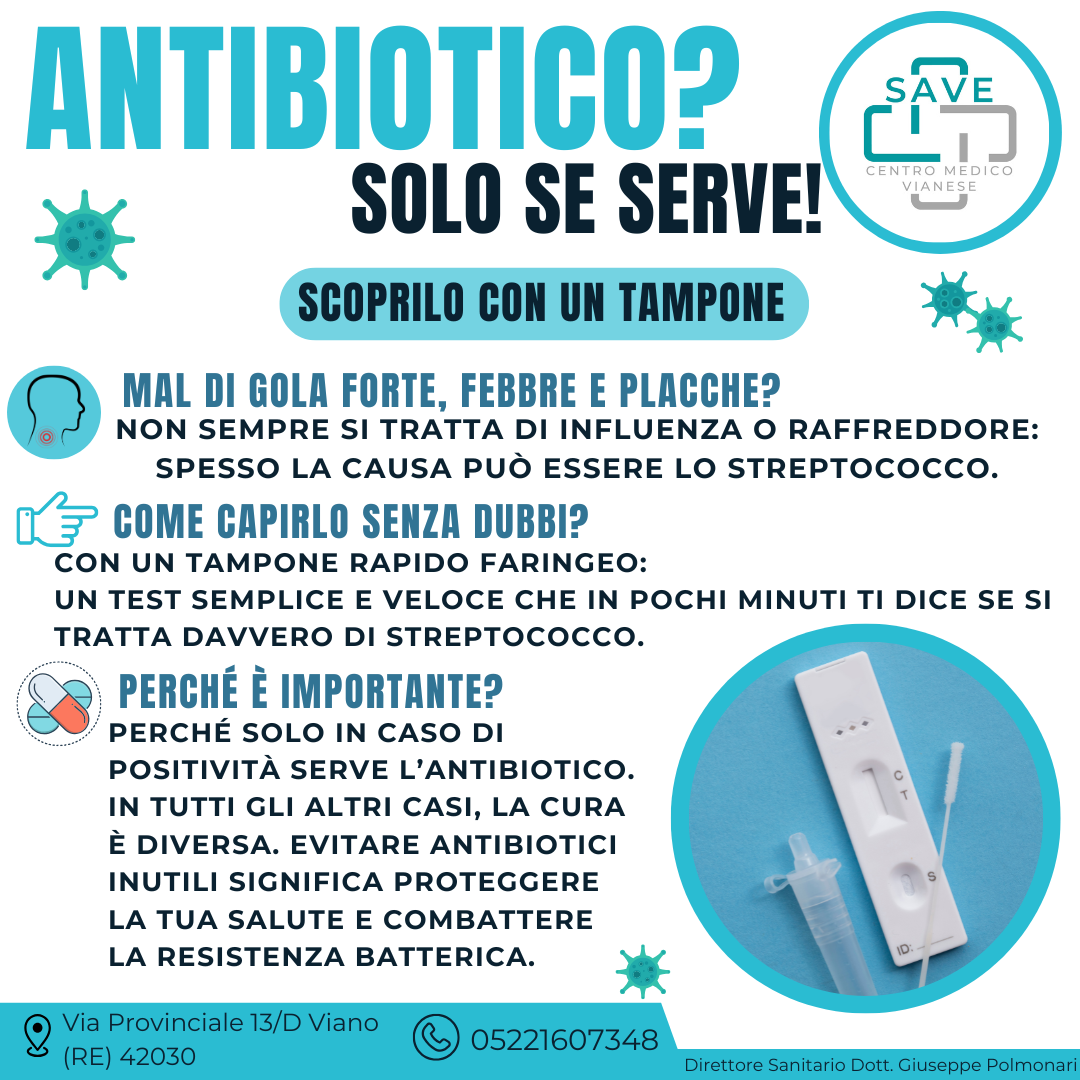 ANTIBIOTICO?

SOLO SE SERVE!

SAVE
CENTRO MEDICO
VIANESE

SCOPRILO CON UN TAMPONE

MAL DI GOLA FORTE, FEBBRE E PLACCHE?

NON SEMPRE SI TRATTA DI INFLUENZA O RAFFREDDORE: SPESSO LA CAUSA PUÒ ESSERE LO STREPTOCOCCO.

COME CAPIRLO SENZA DUBBI?

CON UN TAMPONE RAPIDO FARINGEO:
UN TEST SEMPLICE E VELOCE CHE IN POCHI MINUTI TI DICE SE SI TRATTA DAVVERO DI STREPTOCOCCO.

PERCHÉ È IMPORTANTE?

PERCHÉ SOLO IN CASO DI POSITIVITÀ SERVE L'ANTIBIOTICO. IN TUTTI GLI ALTRI CASI, LA CURA È DIVERSA. EVITARE ANTIBIOTICI INUTILI SIGNIFICA PROTEGGERE LA TUA SALUTE E COMBATTERE LA RESISTENZA BATTERICA.

C
T
S
ID:

Via Provinciale 13/D Viano
(RE) 42030

05221607348

Direttore Sanitario Dott. Giuseppe Polmonari